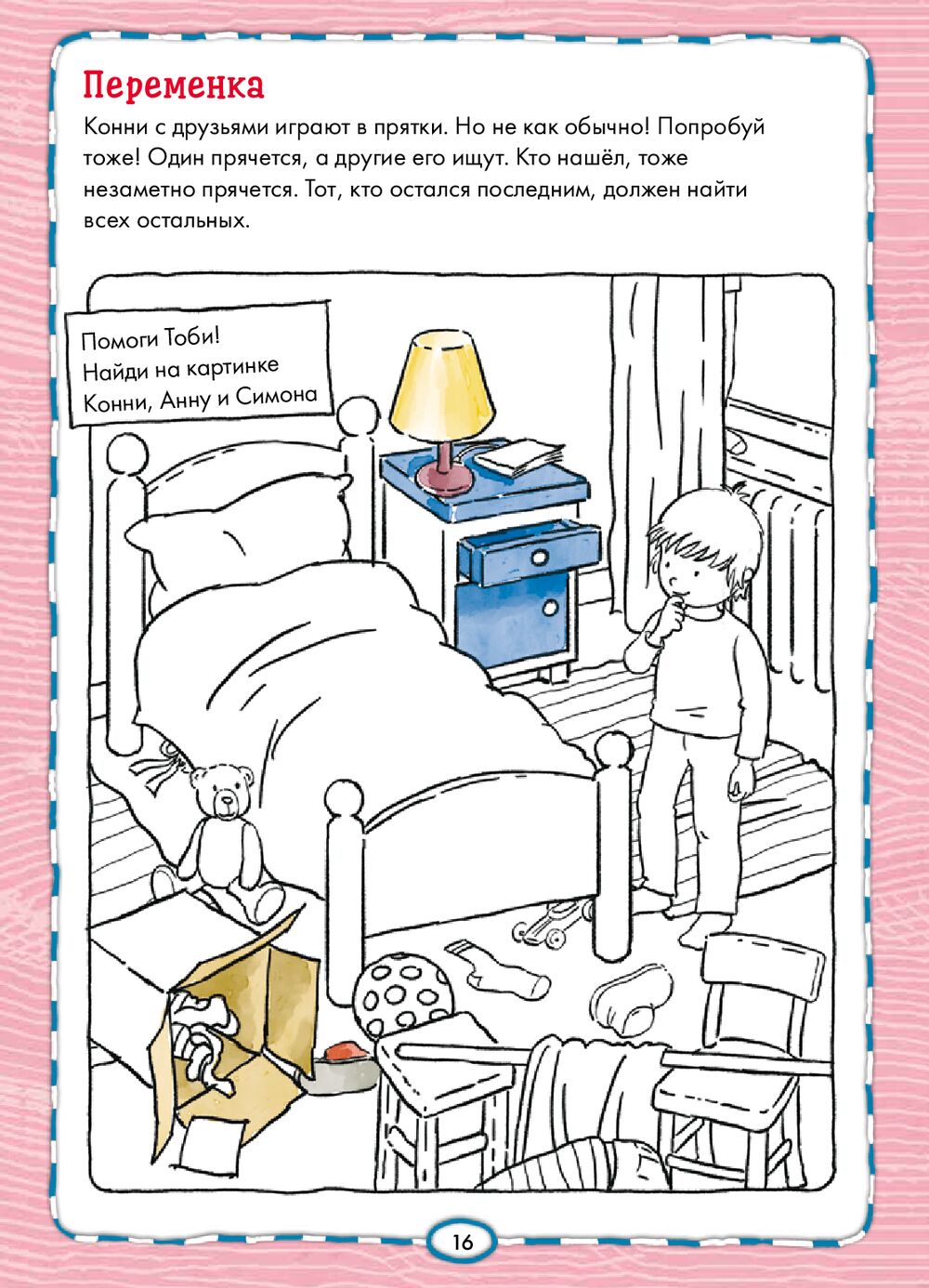 Переменка

Конни с друзьями играют в прятки. Но не как обычно! Попробуй тоже! Один прячется, а другие его ищут. Кто нашёл, тоже незаметно прячется. Тот, кто остался последним, должен найти всех остальных.

Помоги Тоби!
Найди на картинке
Конни, Анну и Симона

16